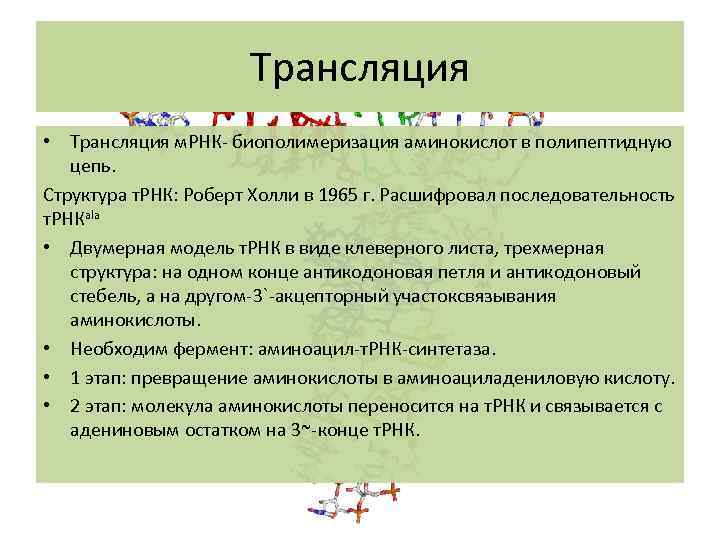 Трансляция

• Трансляция мРНК- биополимеризация аминокислот в полипептидную цепь.

Структура тРНК: Роберт Холли в 1965 г. Расшифровал последовательность тРНК$^{ala}$

• Двумерная модель тРНК в виде клеверного листа, трехмерная структура: на одном конце антикодоновая петля и антикодоновый стебель, а на другом-3`-акцепторный участоксвязывания аминокислоты.

• Необходим фермент: аминоацил-тРНК-синтетаза.

• 1 этап: превращение аминокислоты в аминоациладениловую кислоту.

• 2 этап: молекула аминокислоты переносится на тРНК и связывается с адениновым остатком на 3~-конце тРНК.